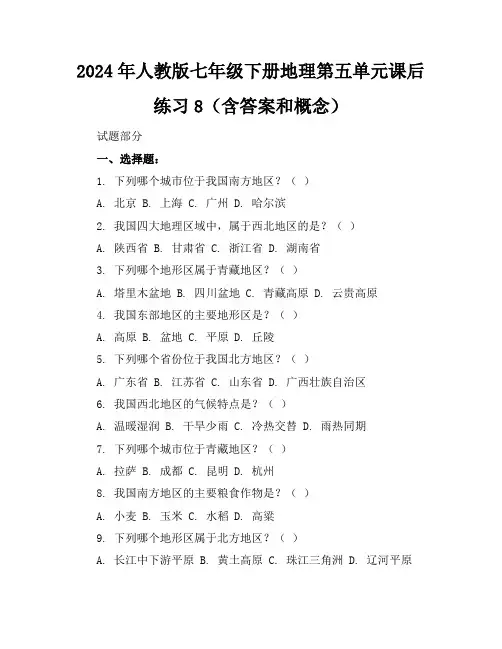 2024年人教版七年级下册地理第五单元课后练习8（含答案和概念）

试题部分

一、选择题：

1. 下列哪个城市位于我国南方地区？（ ）

A. 北京 B. 上海 C. 广州 D. 哈尔滨

2. 我国四大地理区域中，属于西北地区的是？（ ）

A. 陕西省 B. 甘肃省 C. 浙江省 D. 湖南省

3. 下列哪个地形区属于青藏地区？（ ）

A. 塔里木盆地 B. 四川盆地 C. 青藏高原 D. 云贵高原

4. 我国东部地区的主要地形区是？（ ）

A. 高原 B. 盆地 C. 平原 D. 丘陵

5. 下列哪个省份位于我国北方地区？（ ）

A. 广东省 B. 江苏省 C. 山东省 D. 广西壮族自治区

6. 我国西北地区的气候特点是？（ ）

A. 温暖湿润 B. 干旱少雨 C. 冷热交替 D. 雨热同期

7. 下列哪个城市位于青藏地区？（ ）

A. 拉萨 B. 成都 C. 昆明 D. 杭州

8. 我国南方地区的主要粮食作物是？（ ）

A. 小麦 B. 玉米 C. 水稻 D. 高粱

9. 下列哪个地形区属于北方地区？（ ）

A. 长江中下游平原 B. 黄土高原 C. 珠江三角洲 D. 辽河平原